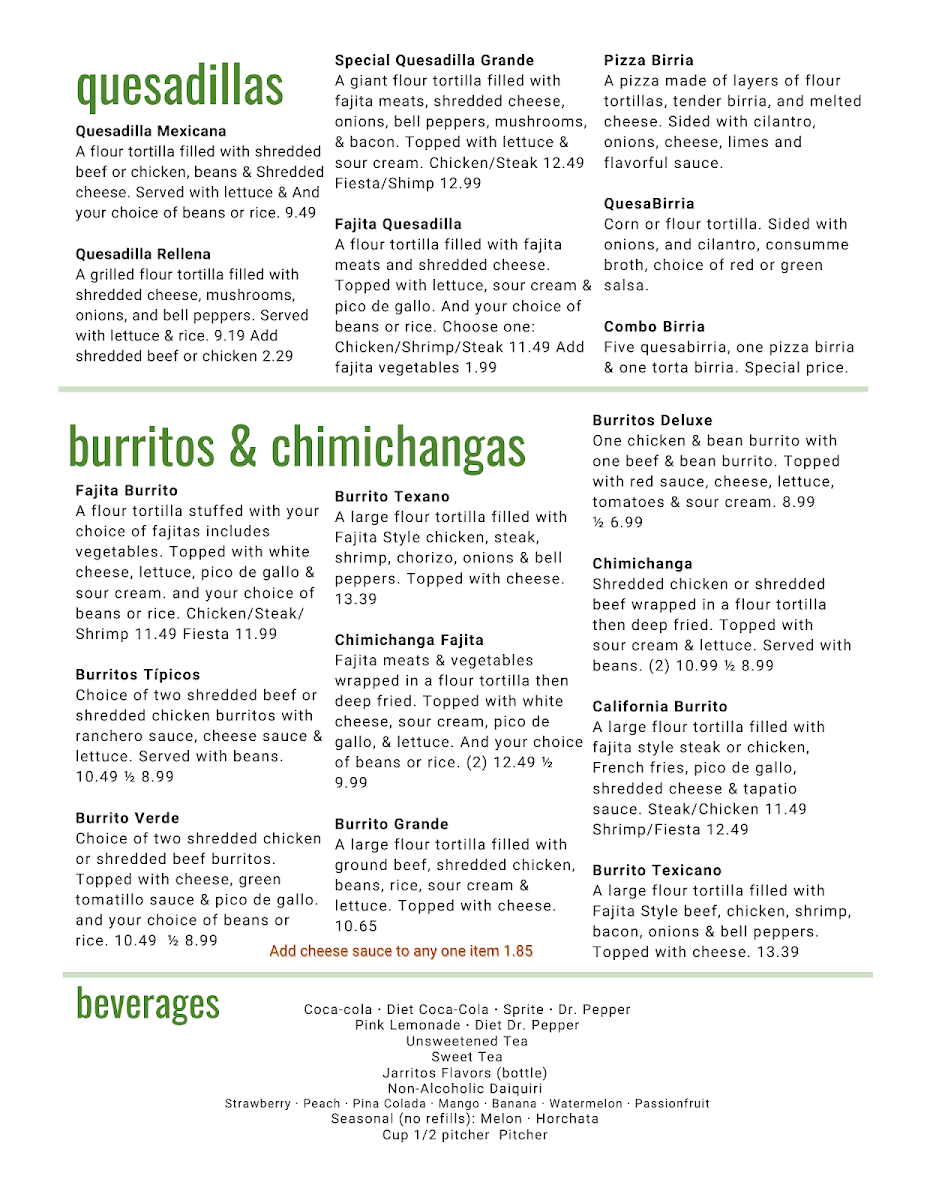 quesadillas

Quesadilla Mexicana
A flour tortilla filled with shredded beef or chicken, beans & Shredded cheese. Served with lettuce & And your choice of beans or rice. 9.49

Quesadilla Rellena
A grilled flour tortilla filled with shredded cheese, mushrooms, onions, and bell peppers. Served with lettuce & rice. 9.19 Add shredded beef or chicken 2.29

Special Quesadilla Grande
A giant flour tortilla filled with fajita meats, shredded cheese, onions, bell peppers, mushrooms, & bacon. Topped with lettuce & sour cream. Chicken/Steak 12.49 Fiesta/Shimp 12.99

Fajita Quesadilla
A flour tortilla filled with fajita meats and shredded cheese. Topped with lettuce, sour cream & pico de gallo. And your choice of beans or rice. Choose one: Chicken/Shrimp/Steak 11.49 Add fajita vegetables 1.99

Pizza Birria
A pizza made of layers of flour tortillas, tender birria, and melted cheese. Sided with cilantro, onions, cheese, limes and flavorful sauce.

QuesaBirria
Corn or flour tortilla. Sided with onions, and cilantro, consumme broth, choice of red or green salsa.

Combo Birria
Five quesabirria, one pizza birria & one torta birria. Special price.

burritos & chimichangas

Fajita Burrito
A flour tortilla stuffed with your choice of fajitas includes vegetables. Topped with white cheese, lettuce, pico de gallo & sour cream. and your choice of beans or rice. Chicken/Steak/ Shrimp 11.49 Fiesta 11.99

Burritos Típicos
Choice of two shredded beef or shredded chicken burritos with ranchero sauce, cheese sauce & lettuce. Served with beans. 10.49 ½ 8.99

Burrito Verde
Choice of two shredded chicken or shredded beef burritos. Topped with cheese, green tomatillo sauce & pico de gallo. and your choice of beans or rice. 10.49 ½ 8.99

Burrito Texano
A large flour tortilla filled with Fajita Style chicken, steak, shrimp, chorizo, onions & bell peppers. Topped with cheese. 13.39

Chimichanga Fajita
Fajita meats & vegetables wrapped in a flour tortilla then deep fried. Topped with white cheese, sour cream, pico de gallo, & lettuce. And your choice of beans or rice. (2) 12.49 ½ 9.99

Burrito Grande
A large flour tortilla filled with ground beef, shredded chicken, beans, rice, sour cream & lettuce. Topped with cheese. 10.65

Add cheese sauce to any one item 1.85

Burritos Deluxe
One chicken & bean burrito with one beef & bean burrito. Topped with red sauce, cheese, lettuce, tomatoes & sour cream. 8.99 ½ 6.99

Chimichanga
Shredded chicken or shredded beef wrapped in a flour tortilla then deep fried. Topped with sour cream & lettuce. Served with beans. (2) 10.99 ½ 8.99

California Burrito
A large flour tortilla filled with fajita style steak or chicken, French fries, pico de gallo, shredded cheese & tapatio sauce. Steak/Chicken 11.49 Shrimp/Fiesta 12.49

Burrito Texicano
A large flour tortilla filled with Fajita Style beef, chicken, shrimp, bacon, onions & bell peppers. Topped with cheese. 13.39

beverages

Coca-cola · Diet Coca-Cola · Sprite · Dr. Pepper
Pink Lemonade · Diet Dr. Pepper
Unsweetened Tea
Sweet Tea
Jarritos Flavors (bottle)
Non-Alcoholic Daiquiri
Strawberry · Peach · Pina Colada · Mango · Banana · Watermelon · Passionfruit
Seasonal (no refills): Melon · Horchata
Cup 1/2 pitcher Pitcher